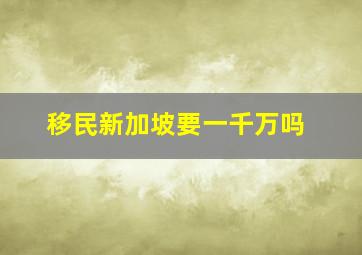 移民新加坡要一千万吗